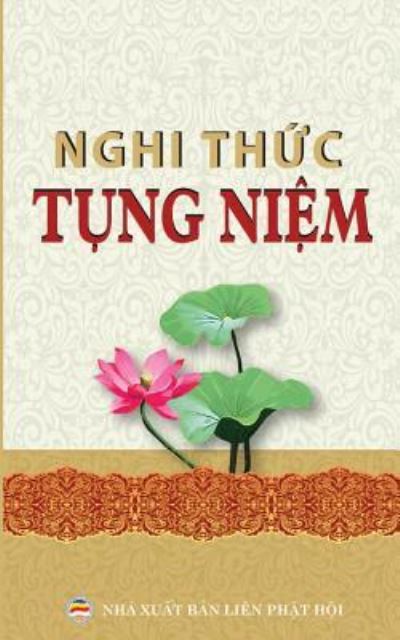 NGHI THỨC
TỤNG NIỆM

NHÀ XUẤT BẢN LIÊN PHẬT HỘI